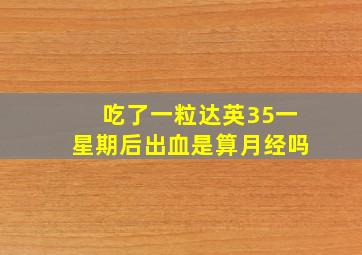 吃了一粒达英35一星期后出血是算月经吗